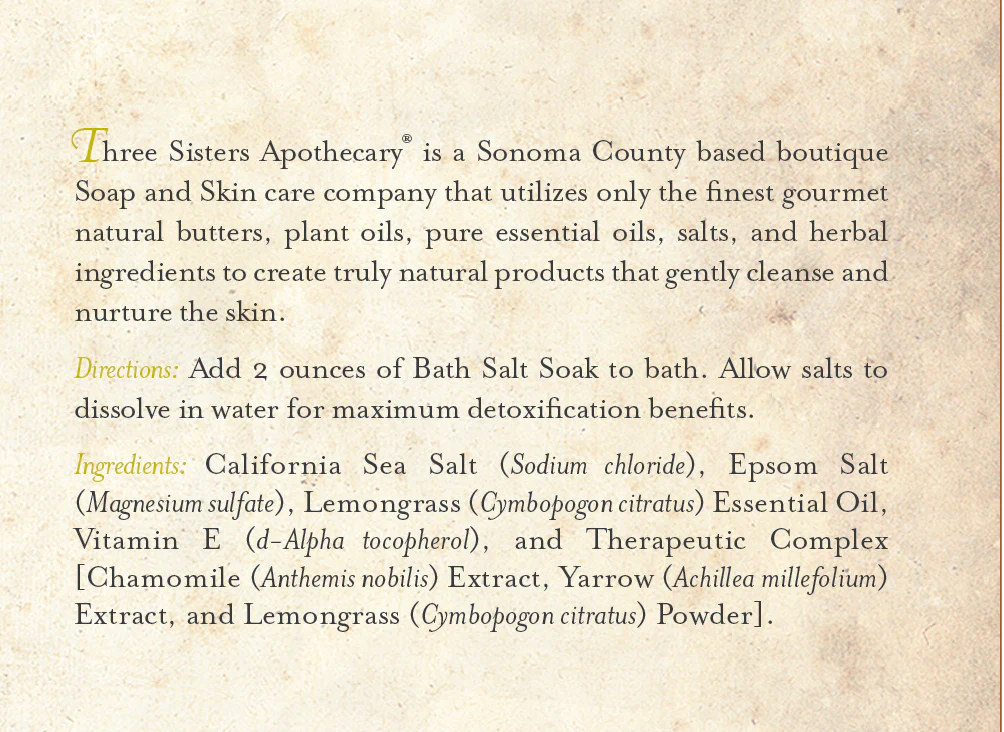 Three Sisters Apothecary® is a Sonoma County based boutique Soap and Skin care company that utilizes only the finest gourmet natural butters, plant oils, pure essential oils, salts, and herbal ingredients to create truly natural products that gently cleanse and nurture the skin.

Directions: Add 2 ounces of Bath Salt Soak to bath. Allow salts to dissolve in water for maximum detoxification benefits.

Ingredients: California Sea Salt (Sodium chloride), Epsom Salt (Magnesium sulfate), Lemongrass (Cymbopogon citratus) Essential Oil, Vitamin E (d-Alpha tocopherol), and Therapeutic Complex [Chamomile (Anthemis nobilis) Extract, Yarrow (Achillea millefolium) Extract, and Lemongrass (Cymbopogon citratus) Powder].